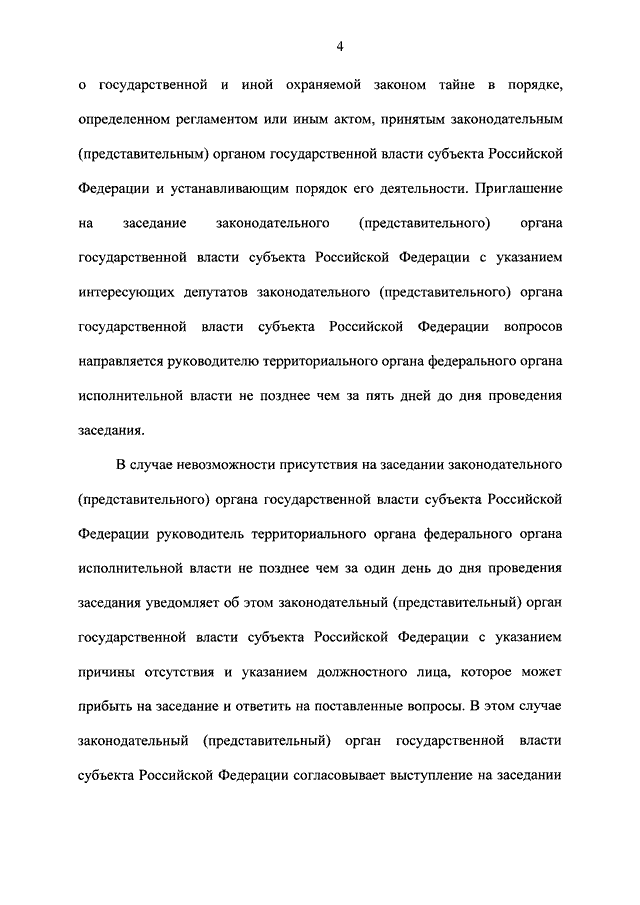 4

о государственной и иной охраняемой законом тайне в порядке, определенном регламентом или иным актом, принятым законодательным (представительным) органом государственной власти субъекта Российской Федерации и устанавливающим порядок его деятельности. Приглашение на заседание законодательного (представительного) органа государственной власти субъекта Российской Федерации с указанием интересующих депутатов законодательного (представительного) органа государственной власти субъекта Российской Федерации вопросов направляется руководителю территориального органа федерального органа исполнительной власти не позднее чем за пять дней до дня проведения заседания.

В случае невозможности присутствия на заседании законодательного (представительного) органа государственной власти субъекта Российской Федерации руководитель территориального органа федерального органа исполнительной власти не позднее чем за один день до дня проведения заседания уведомляет об этом законодательный (представительный) орган государственной власти субъекта Российской Федерации с указанием причины отсутствия и указанием должностного лица, которое может прибыть на заседание и ответить на поставленные вопросы. В этом случае законодательный (представительный) орган государственной власти субъекта Российской Федерации согласовывает выступление на заседании